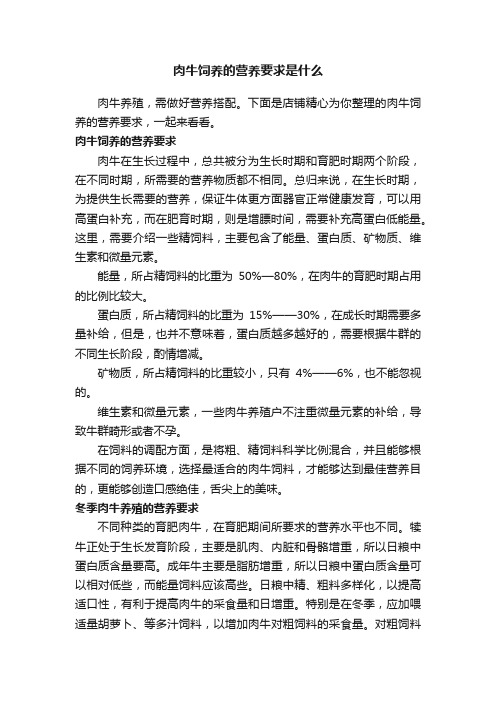 肉牛饲养的营养要求是什么

肉牛养殖，需做好营养搭配。下面是店铺精心为你整理的肉牛饲养的营养要求，一起来看看。

肉牛饲养的营养要求

肉牛在生长过程中，总共被分为生长时期和育肥时期两个阶段，在不同时期，所需要的营养物质都不相同。总归来说，在生长时期，为提供生长需要的营养，保证牛体更方面器官正常健康发育，可以用高蛋白补充，而在肥育时期，则是增膘时间，需要补充高蛋白低能量。这里，需要介绍一些精饲料，主要包含了能量、蛋白质、矿物质、维生素和微量元素。

能量，所占精饲料的比重为 50%—80%，在肉牛的育肥时期占用的比例比较大。

蛋白质，所占精饲料的比重为 15%——30%，在成长时期需要多量补给，但是，也并不意味着，蛋白质越多越好的，需要根据牛群的不同生长阶段，酌情增减。

矿物质，所占精饲料的比重较小，只有 4%——6%，也不能忽视的。

维生素和微量元素，一些肉牛养殖户不注重微量元素的补给，导致牛群畸形或者不孕。

在饲料的调配方面，是将粗、精饲料科学比例混合，并且能够根据不同的饲养环境，选择最适合的肉牛饲料，才能够达到最佳营养目的，更能够创造口感绝佳，舌尖上的美味。

冬季肉牛养殖的营养要求

不同种类的育肥肉牛，在育肥期间所要求的营养水平也不同。犊牛正处于生长发育阶段，主要是肌肉、内脏和骨骼增重，所以日粮中蛋白质含量要高。成年牛主要是脂肪增重，所以日粮中蛋白质含量可以相对低些，而能量饲料应该高些。日粮中精、粗料多样化，以提高适口性，有利于提高肉牛的采食量和日增重。特别是在冬季，应加喂适量胡萝卜、等多汁饲料，以增加肉牛对粗饲料的采食量。对粗饲料